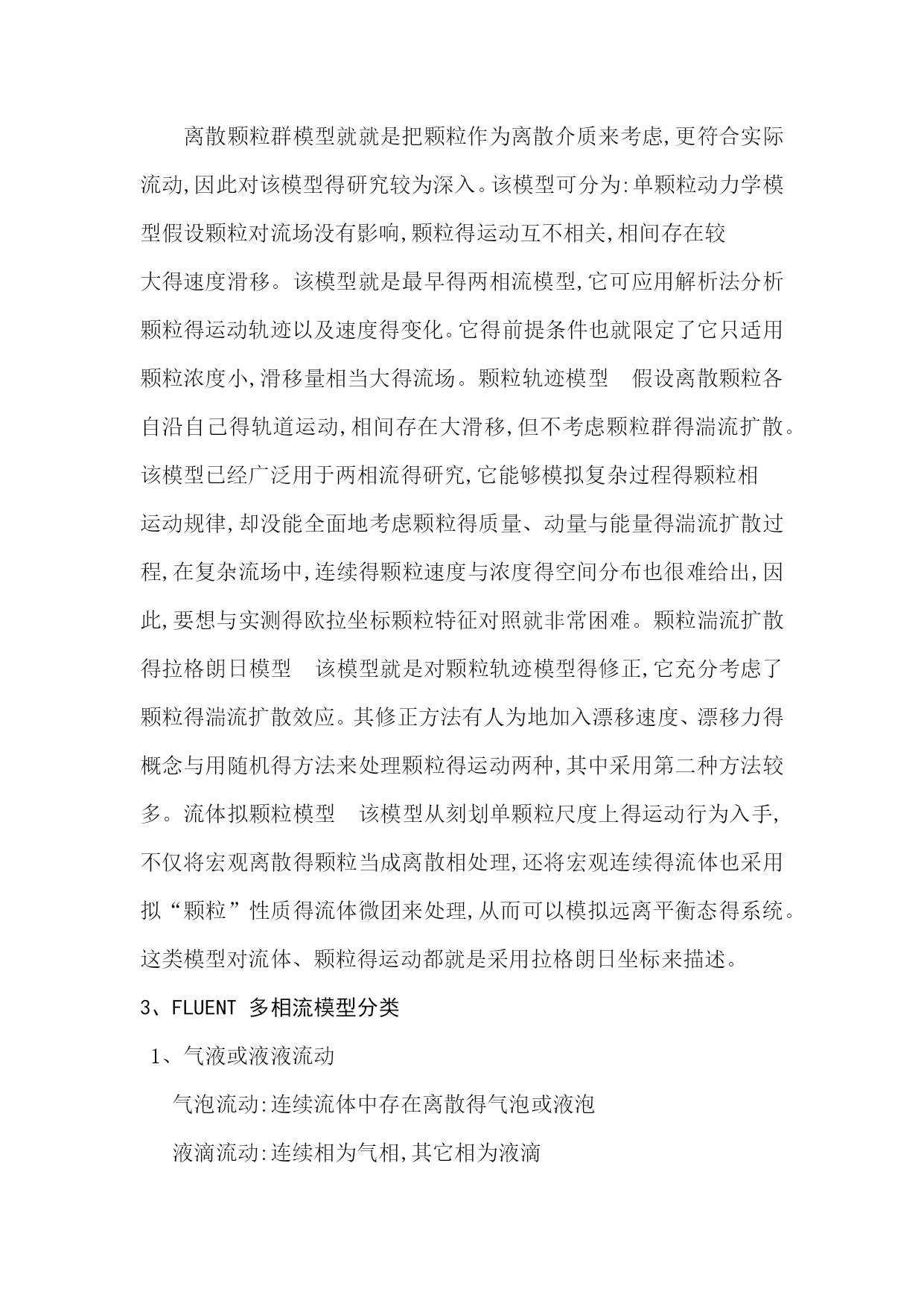 离散颗粒群模型就就是把颗粒作为离散介质来考虑,更符合实际流动,因此对该模型得研究较为深入。该模型可分为:单颗粒动力学模型假设颗粒对流场没有影响,颗粒得运动互不相关,相间存在较大得速度滑移。该模型就是最早得两相流模型,它可应用解析法分析颗粒得运动轨迹以及速度得变化。它得前提条件也就限定了它只适用颗粒浓度小,滑移量相当大得流场。颗粒轨迹模型　假设离散颗粒各自沿自己得轨道运动,相间存在大滑移,但不考虑颗粒群得湍流扩散。该模型已经广泛用于两相流得研究,它能够模拟复杂过程得颗粒相运动规律,却没能全面地考虑颗粒得质量、动量与能量得湍流扩散过程,在复杂流场中,连续得颗粒速度与浓度得空间分布也很难给出,因此,要想与实测得欧拉坐标颗粒特征对照就非常困难。颗粒湍流扩散得拉格朗日模型　该模型就是对颗粒轨迹模型得修正,它充分考虑了颗粒得湍流扩散效应。其修正方法有人为地加入漂移速度、漂移力得概念与用随机得方法来处理颗粒得运动两种,其中采用第二种方法较多。流体拟颗粒模型　该模型从刻划单颗粒尺度上得运动行为入手,不仅将宏观离散得颗粒当成离散相处理,还将宏观连续得流体也采用拟“颗粒”性质得流体微团来处理,从而可以模拟远离平衡态得系统。这类模型对流体、颗粒得运动都就是采用拉格朗日坐标来描述。

3、FLUENT 多相流模型分类

1、气液或液液流动

气泡流动:连续流体中存在离散得气泡或液泡

液滴流动:连续相为气相,其它相为液滴